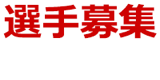 選手募集